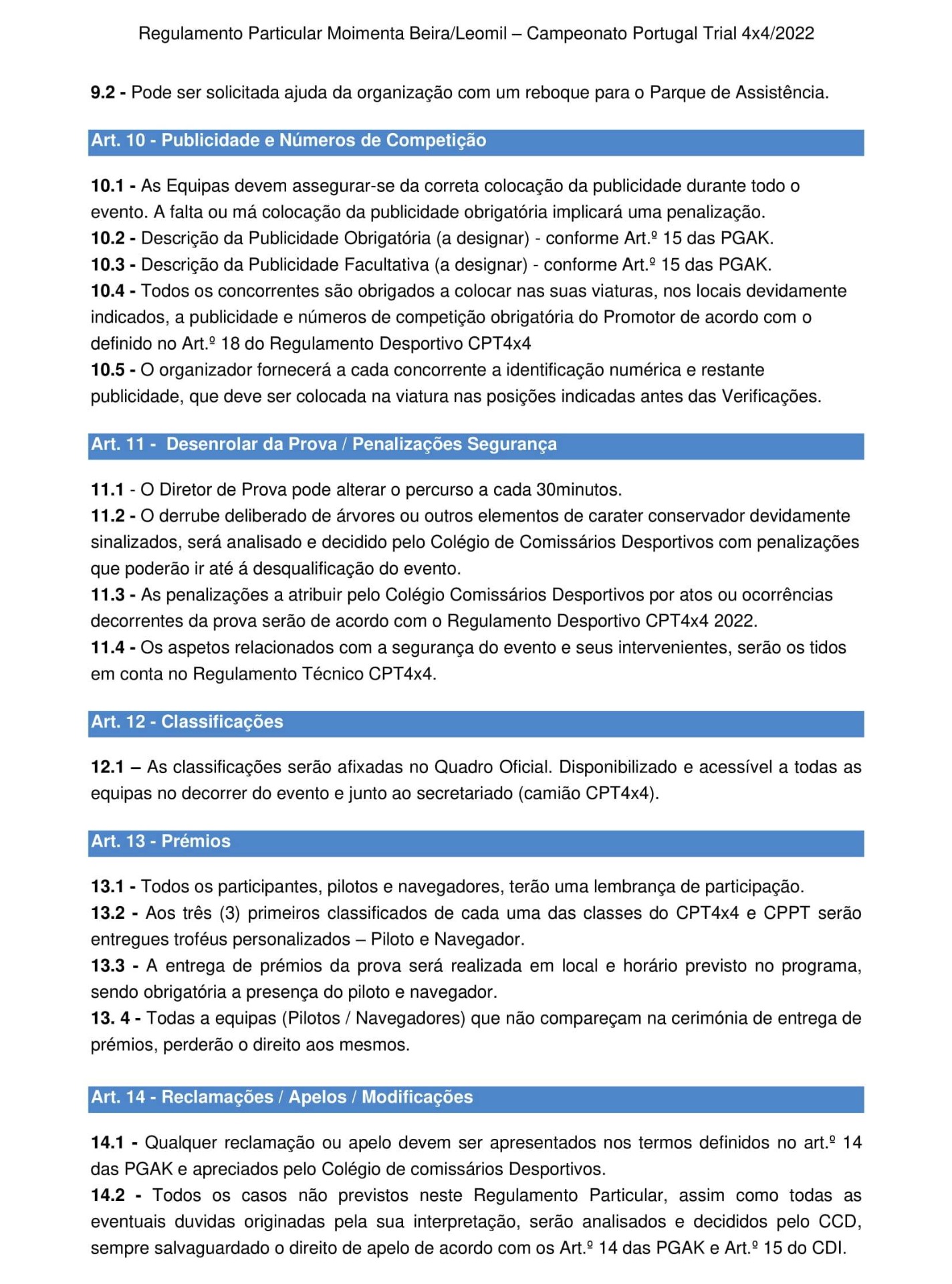 Regulamento Particular Moimenta Beira/Leomil – Campeonato Portugal Trial 4x4/2022

9.2 - Pode ser solicitada ajuda da organização com um reboque para o Parque de Assistência.

Art. 10 - Publicidade e Números de Competição

10.1 - As Equipas devem assegurar-se da correta colocação da publicidade durante todo o evento. A falta ou má colocação da publicidade obrigatória implicará uma penalização.
10.2 - Descrição da Publicidade Obrigatória (a designar) - conforme Art.º 15 das PGAK.
10.3 - Descrição da Publicidade Facultativa (a designar) - conforme Art.º 15 das PGAK.
10.4 - Todos os concorrentes são obrigados a colocar nas suas viaturas, nos locais devidamente indicados, a publicidade e números de competição obrigatória do Promotor de acordo com o definido no Art.º 18 do Regulamento Desportivo CPT4x4
10.5 - O organizador fornecerá a cada concorrente a identificação numérica e restante publicidade, que deve ser colocada na viatura nas posições indicadas antes das Verificações.

Art. 11 - Desenrolar da Prova / Penalizações Segurança

11.1 - O Diretor de Prova pode alterar o percurso a cada 30minutos.
11.2 - O derrube deliberado de árvores ou outros elementos de carater conservador devidamente sinalizados, será analisado e decidido pelo Colégio de Comissários Desportivos com penalizações que poderão ir até á desqualificação do evento.
11.3 - As penalizações a atribuir pelo Colégio Comissários Desportivos por atos ou ocorrências decorrentes da prova serão de acordo com o Regulamento Desportivo CPT4x4 2022.
11.4 - Os aspetos relacionados com a segurança do evento e seus intervenientes, serão os tidos em conta no Regulamento Técnico CPT4x4.

Art. 12 - Classificações

12.1 – As classificações serão afixadas no Quadro Oficial. Disponibilizado e acessível a todas as equipas no decorrer do evento e junto ao secretariado (camião CPT4x4).

Art. 13 - Prémios

13.1 - Todos os participantes, pilotos e navegadores, terão uma lembrança de participação.
13.2 - Aos três (3) primeiros classificados de cada uma das classes do CPT4x4 e CPPT serão entregues troféus personalizados – Piloto e Navegador.
13.3 - A entrega de prémios da prova será realizada em local e horário previsto no programa, sendo obrigatória a presença do piloto e navegador.
13. 4 - Todas a equipas (Pilotos / Navegadores) que não compareçam na cerimónia de entrega de prémios, perderão o direito aos mesmos.

Art. 14 - Reclamações / Apelos / Modificações

14.1 - Qualquer reclamação ou apelo devem ser apresentados nos termos definidos no art.º 14 das PGAK e apreciados pelo Colégio de comissários Desportivos.
14.2 - Todos os casos não previstos neste Regulamento Particular, assim como todas as eventuais duvidas originadas pela sua interpretação, serão analisados e decididos pelo CCD, sempre salvaguardado o direito de apelo de acordo com os Art.º 14 das PGAK e Art.º 15 do CDI.